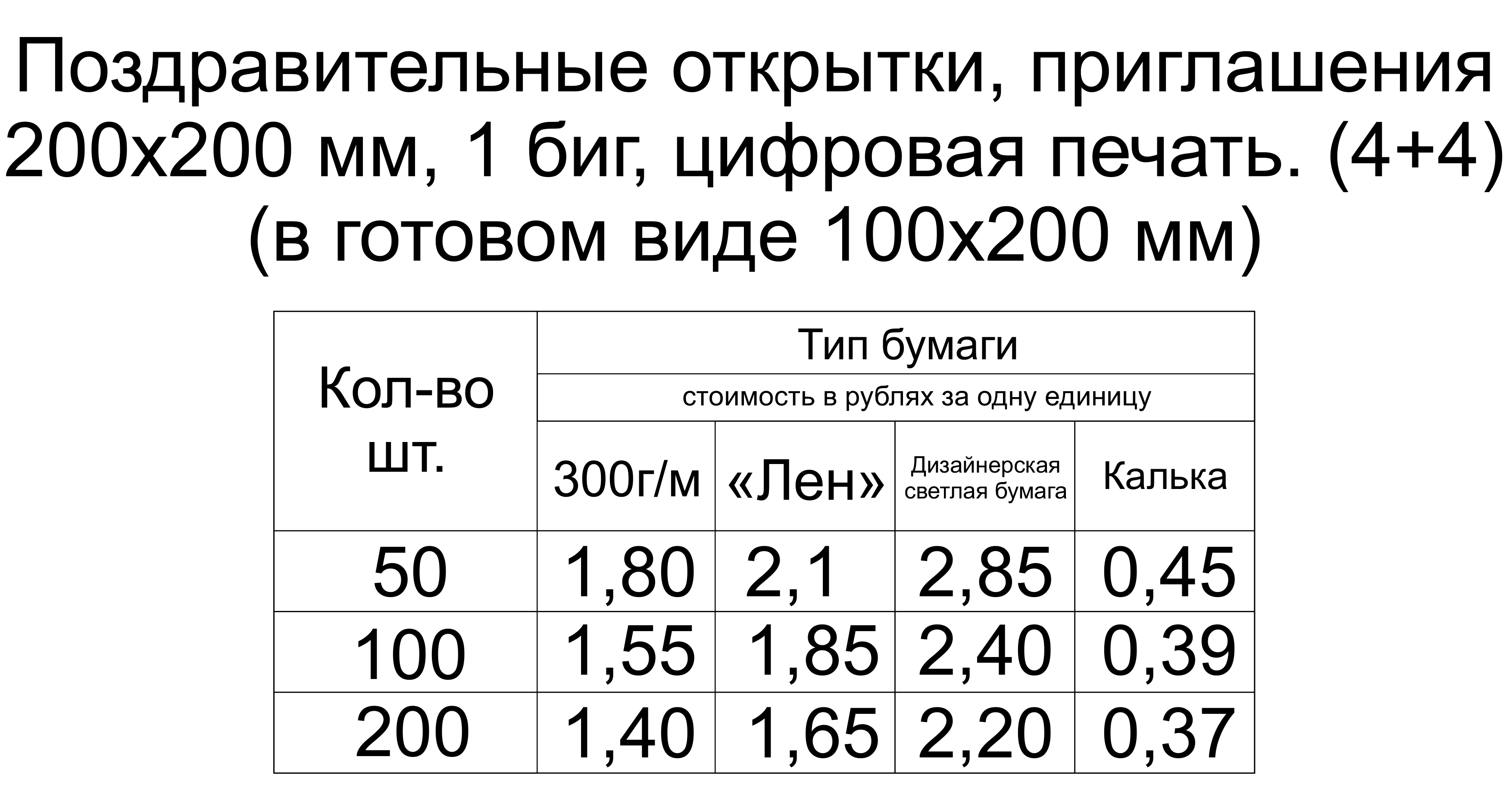 Поздравительные открытки, приглашения 200х200 мм, 1 биг, цифровая печать. (4+4) (в готовом виде 100х200 мм)

| Кол-во шт. | Тип бумаги | | | |
|---|---|---|---|---|
| | стоимость в рублях за одну единицу | | | |
| | 300г/м | «Лен» | Дизайнерская светлая бумага | Калька |
| 50 | 1,80 | 2,1 | 2,85 | 0,45 |
| 100 | 1,55 | 1,85 | 2,40 | 0,39 |
| 200 | 1,40 | 1,65 | 2,20 | 0,37 |